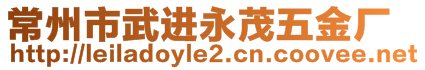 常州市武进永茂五金厂
http://leiladoyle2.cn.coovee.net